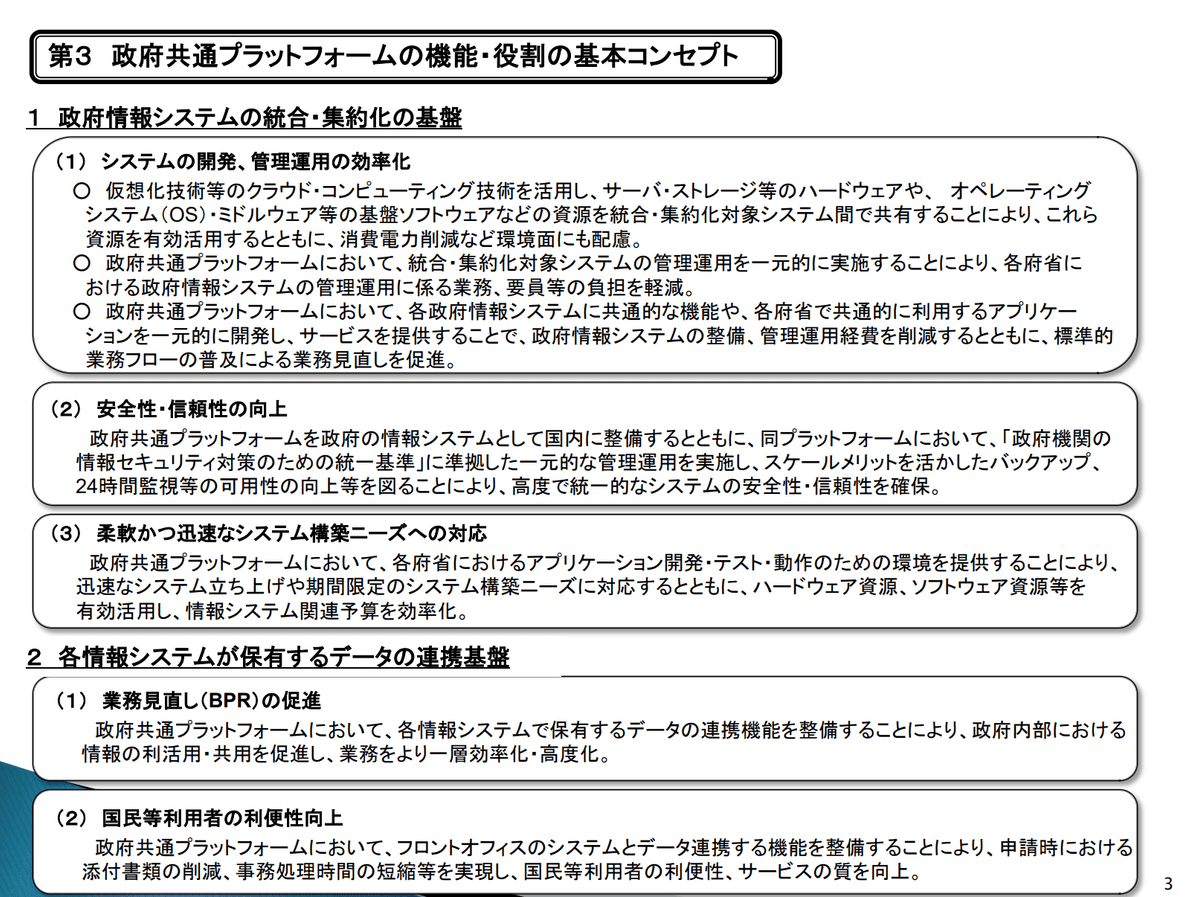 第3　政府共通プラットフォームの機能・役割の基本コンセプト

1　政府情報システムの統合・集約化の基盤

（1） システムの開発、管理運用の効率化

○　仮想化技術等のクラウド・コンピューティング技術を活用し、サーバ・ストレージ等のハードウェアや、 オペレーティングシステム（OS）・ミドルウェア等の基盤ソフトウェアなどの資源を統合・集約化対象システム間で共有することにより、これら資源を有効活用するとともに、消費電力削減など環境面にも配慮。

○　政府共通プラットフォームにおいて、統合・集約化対象システムの管理運用を一元的に実施することにより、各府省における政府情報システムの管理運用に係る業務、要員等の負担を軽減。

○　政府共通プラットフォームにおいて、各政府情報システムに共通的な機能や、各府省で共通的に利用するアプリケーションを一元的に開発し、サービスを提供することで、政府情報システムの整備、管理運用経費を削減するとともに、標準的業務フローの普及による業務見直しを促進。

（2） 安全性・信頼性の向上

政府共通プラットフォームを政府の情報システムとして国内に整備するとともに、同プラットフォームにおいて、「政府機関の情報セキュリティ対策のための統一基準」に準拠した一元的な管理運用を実施し、スケールメリットを活かしたバックアップ、24時間監視等の可用性の向上等を図ることにより、高度で統一的なシステムの安全性・信頼性を確保。

（3） 柔軟かつ迅速なシステム構築ニーズへの対応

政府共通プラットフォームにおいて、各府省におけるアプリケーション開発・テスト・動作のための環境を提供することにより、迅速なシステム立ち上げや期間限定のシステム構築ニーズに対応するとともに、ハードウェア資源、ソフトウェア資源等を有効活用し、情報システム関連予算を効率化。

2　各情報システムが保有するデータの連携基盤

（1） 業務見直し（BPR）の促進

政府共通プラットフォームにおいて、各情報システムで保有するデータの連携機能を整備することにより、政府内部における情報の利活用・共用を促進し、業務をより一層効率化・高度化。

（2） 国民等利用者の利便性向上

政府共通プラットフォームにおいて、フロントオフィスのシステムとデータ連携する機能を整備することにより、申請時における添付書類の削減、事務処理時間の短縮等を実現し、国民等利用者の利便性、サービスの質を向上。

3